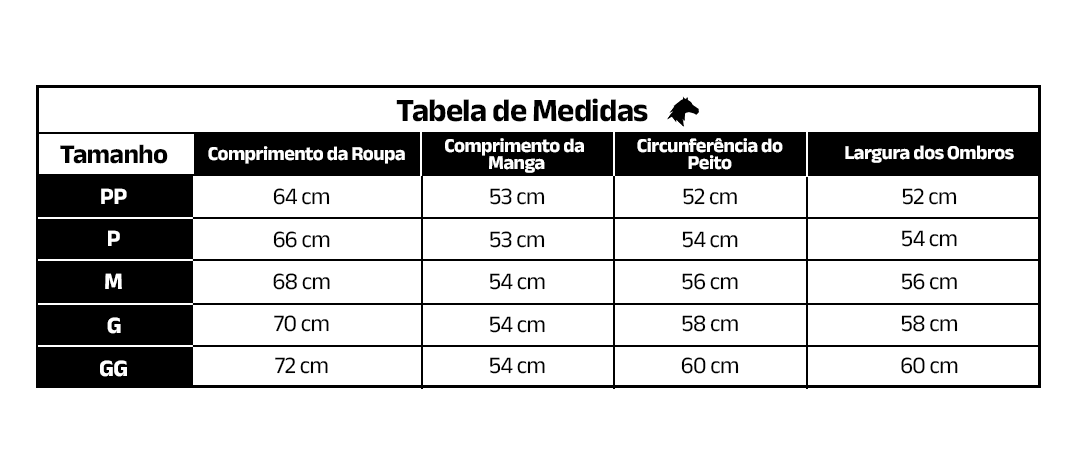 Tabela de Medidas

| Tamanho | Comprimento da Roupa | Comprimento da Manga | Circunferência do Peito | Largura dos Ombros |
|---|---|---|---|---|
| PP | 64 cm | 53 cm | 52 cm | 52 cm |
| P | 66 cm | 53 cm | 54 cm | 54 cm |
| M | 68 cm | 54 cm | 56 cm | 56 cm |
| G | 70 cm | 54 cm | 58 cm | 58 cm |
| GG | 72 cm | 54 cm | 60 cm | 60 cm |